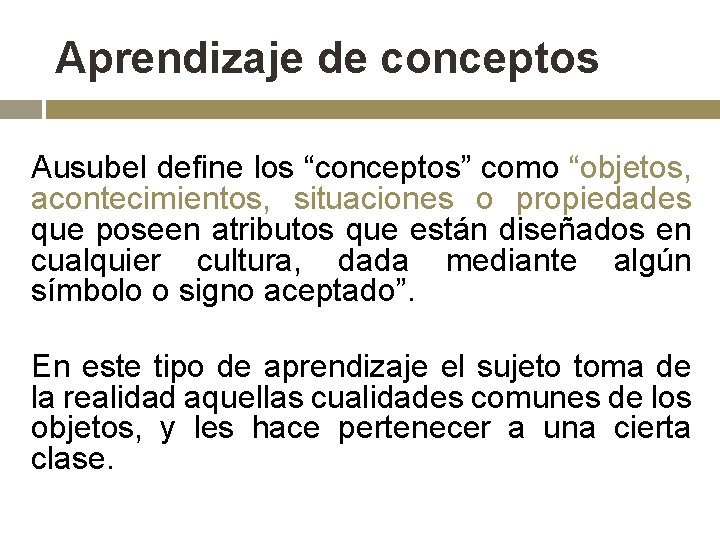 Aprendizaje de conceptos

Ausubel define los “conceptos” como “objetos, acontecimientos, situaciones o propiedades que poseen atributos que están diseñados en cualquier cultura, dada mediante algún símbolo o signo aceptado”.

En este tipo de aprendizaje el sujeto toma de la realidad aquellas cualidades comunes de los objetos, y les hace pertenecer a una cierta clase.